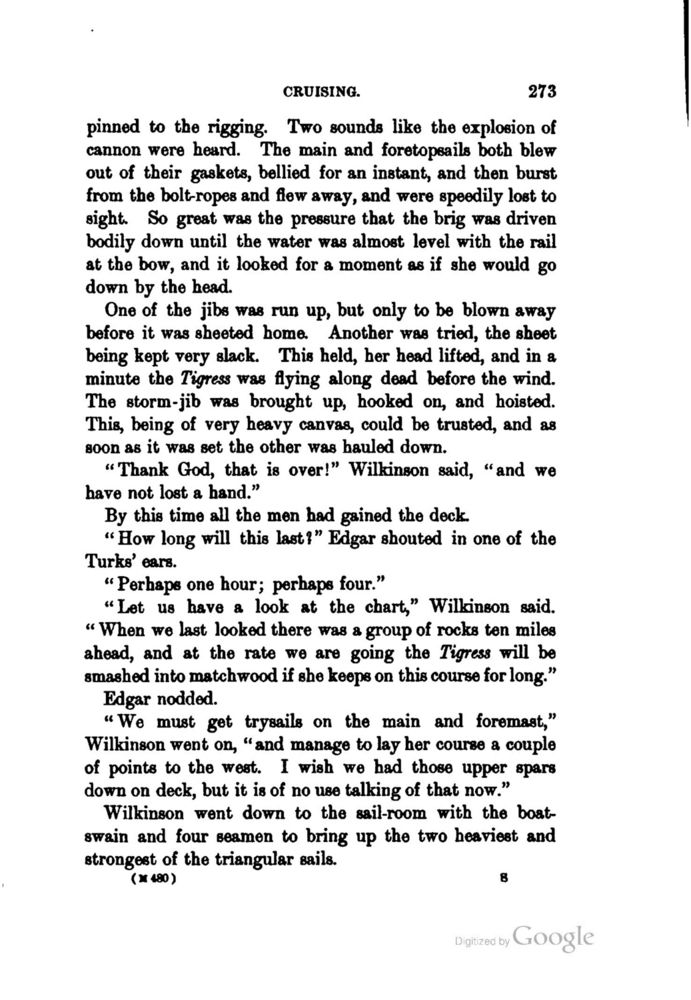 CRUISING. 273

pinned to the rigging. Two sounds like the explosion of cannon were heard. The main and foretopsails both blew out of their gaskets, bellied for an instant, and then burst from the bolt-ropes and flew away, and were speedily lost to sight. So great was the pressure that the brig was driven bodily down until the water was almost level with the rail at the bow, and it looked for a moment as if she would go down by the head.

One of the jibs was run up, but only to be blown away before it was sheeted home. Another was tried, the sheet being kept very slack. This held, her head lifted, and in a minute the Tigress was flying along dead before the wind. The storm-jib was brought up, hooked on, and hoisted. This, being of very heavy canvas, could be trusted, and as soon as it was set the other was hauled down.

"Thank God, that is over!" Wilkinson said, "and we have not lost a hand."

By this time all the men had gained the deck.

"How long will this last?" Edgar shouted in one of the Turks' ears.

"Perhaps one hour; perhaps four."

"Let us have a look at the chart," Wilkinson said. "When we last looked there was a group of rocks ten miles ahead, and at the rate we are going the Tigress will be smashed into matchwood if she keeps on this course for long."

Edgar nodded.

"We must get trysails on the main and foremast," Wilkinson went on, "and manage to lay her course a couple of points to the west. I wish we had those upper spars down on deck, but it is of no use talking of that now."

Wilkinson went down to the sail-room with the boatswain and four seamen to bring up the two heaviest and strongest of the triangular sails.

(M 480) S

Digitized by Google